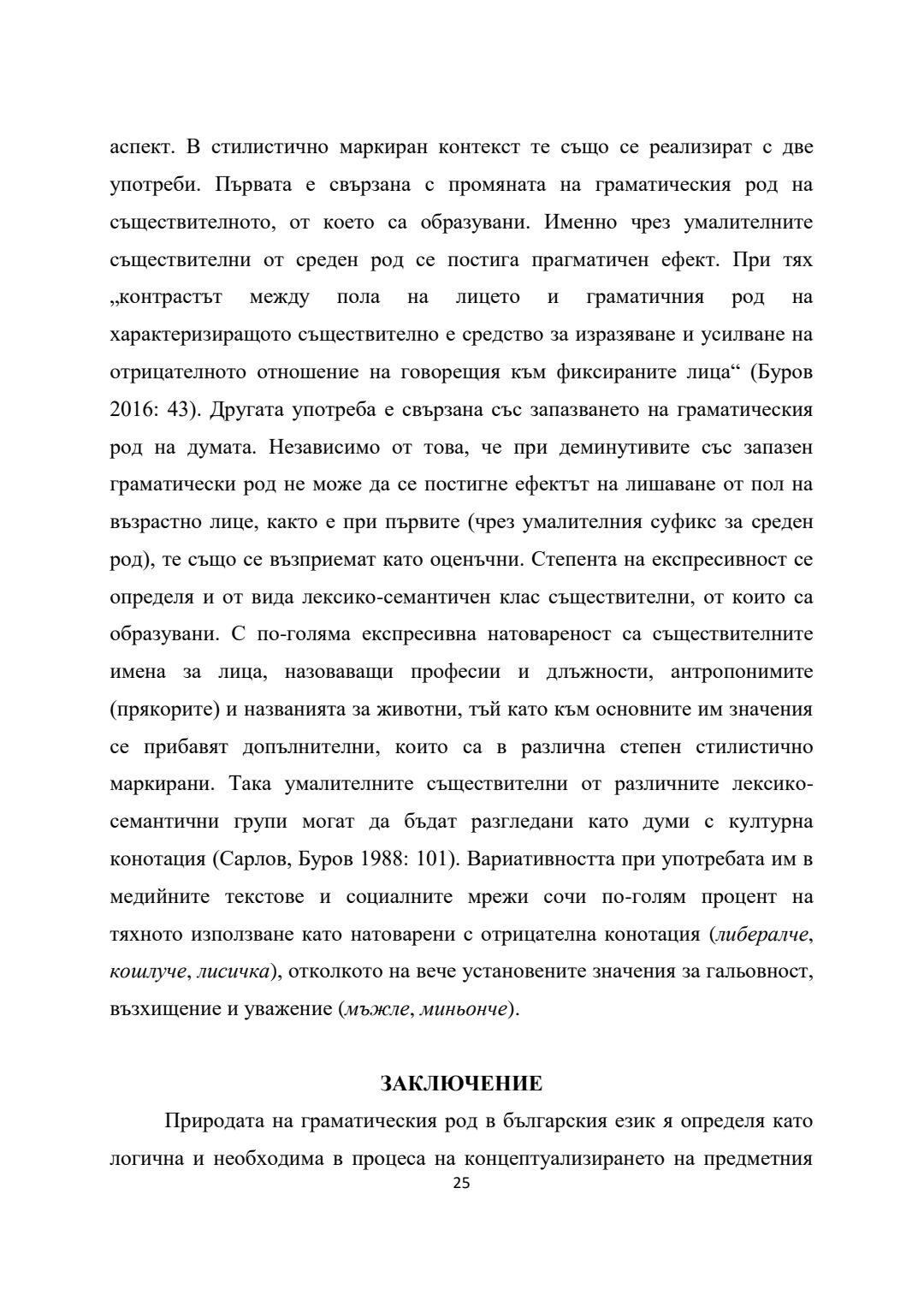 аспект. В стилистично маркиран контекст те също се реализират с две употреби. Първата е свързана с промяната на граматическия род на съществителното, от което са образувани. Именно чрез умалителните съществителни от среден род се постига прагматичен ефект. При тях „контрастът между пола на лицето и граматичния род на характеризиращото съществително е средство за изразяване и усилване на отрицателното отношение на говорещия към фиксираните лица“ (Буров 2016: 43). Другата употреба е свързана със запазването на граматическия род на думата. Независимо от това, че при деминутивите със запазен граматически род не може да се постигне ефектът на лишаване от пол на възрастно лице, както е при първите (чрез умалителния суфикс за среден род), те също се възприемат като оценъчни. Степента на експресивност се определя и от вида лексико-семантичен клас съществителни, от които са образувани. С по-голяма експресивна натовареност са съществителните имена за лица, назоваващи професии и длъжности, антропонимите (прякорите) и названията за животни, тъй като към основните им значения се прибавят допълнителни, които са в различна степен стилистично маркирани. Така умалителните съществителни от различните лексико-семантични групи могат да бъдат разгледани като думи с културна конотация (Сарлов, Буров 1988: 101). Вариативността при употребата им в медийните текстове и социалните мрежи сочи по-голям процент на тяхното използване като натоварени с отрицателна конотация (либералче, кошлуче, лисичка), отколкото на вече установените значения за гальовност, възхищение и уважение (мъжле, миньонче).

ЗАКЛЮЧЕНИЕ

Природата на граматическия род в българския език я определя като логична и необходима в процеса на концептуализирането на предметния

25